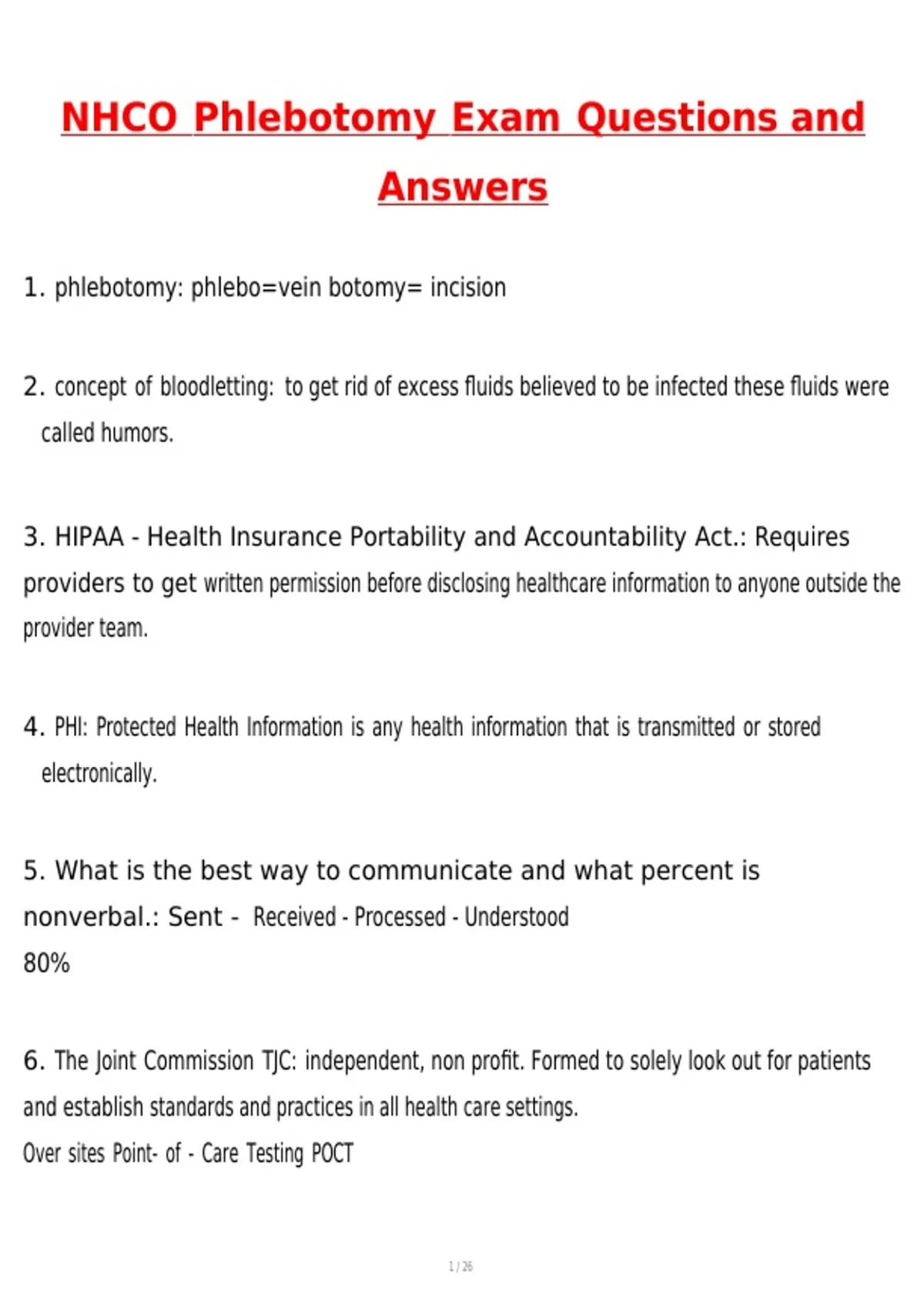 NHCO Phlebotomy Exam Questions and Answers

1. phlebotomy: phlebo=vein botomy= incision

2. concept of bloodletting: to get rid of excess fluids believed to be infected these fluids were called humors.

3. HIPAA - Health Insurance Portability and Accountability Act.: Requires providers to get written permission before disclosing healthcare information to anyone outside the provider team.

4. PHI: Protected Health Information is any health information that is transmitted or stored electronically.

5. What is the best way to communicate and what percent is nonverbal.: Sent - Received - Processed - Understood
80%

6. The Joint Commission TJC: independent, non profit. Formed to solely look out for patients and establish standards and practices in all health care settings.
Over sites Point- of - Care Testing POCT

1 / 26